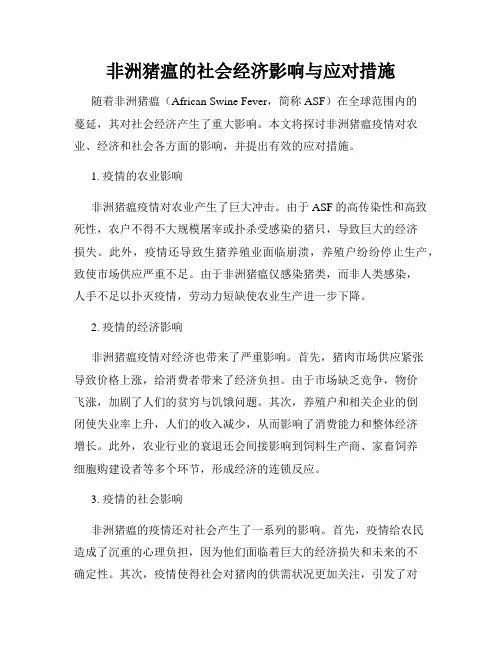 非洲猪瘟的社会经济影响与应对措施

随着非洲猪瘟（African Swine Fever，简称 ASF）在全球范围内的蔓延，其对社会经济产生了重大影响。本文将探讨非洲猪瘟疫情对农业、经济和社会各方面的影响，并提出有效的应对措施。

1. 疫情的农业影响

非洲猪瘟疫情对农业产生了巨大冲击。由于 ASF 的高传染性和高致死性，农户不得不大规模屠宰或扑杀受感染的猪只，导致巨大的经济损失。此外，疫情还导致生猪养殖业面临崩溃，养殖户纷纷停止生产，致使市场供应严重不足。由于非洲猪瘟仅感染猪类，而非人类感染，人手不足以扑灭疫情，劳动力短缺使农业生产进一步下降。

2. 疫情的经济影响

非洲猪瘟疫情对经济也带来了严重影响。首先，猪肉市场供应紧张导致价格上涨，给消费者带来了经济负担。由于市场缺乏竞争，物价飞涨，加剧了人们的贫穷与饥饿问题。其次，养殖户和相关企业的倒闭使失业率上升，人们的收入减少，从而影响了消费能力和整体经济增长。此外，农业行业的衰退还会间接影响到饲料生产商、家畜饲养细胞购建设者等多个环节，形成经济的连锁反应。

3. 疫情的社会影响

非洲猪瘟的疫情还对社会产生了一系列的影响。首先，疫情给农民造成了沉重的心理负担，因为他们面临着巨大的经济损失和未来的不确定性。其次，疫情使得社会对猪肉的供需状况更加关注，引发了对